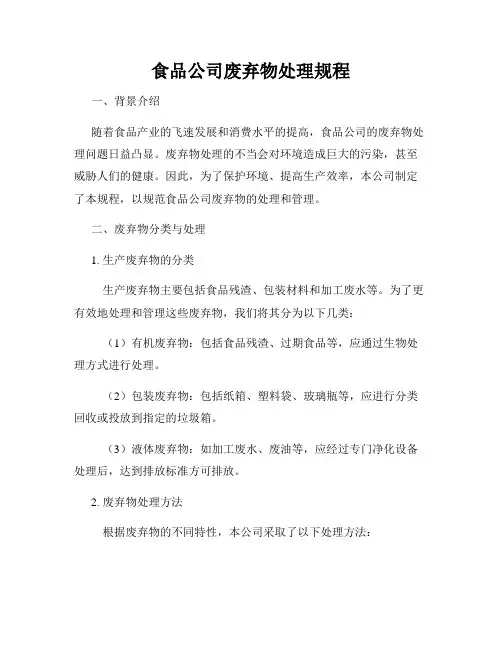 食品公司废弃物处理规程

一、背景介绍

随着食品产业的飞速发展和消费水平的提高，食品公司的废弃物处理问题日益凸显。废弃物处理的不当会对环境造成巨大的污染，甚至威胁人们的健康。因此，为了保护环境、提高生产效率，本公司制定了本规程，以规范食品公司废弃物的处理和管理。

二、废弃物分类与处理

1. 生产废弃物的分类

生产废弃物主要包括食品残渣、包装材料和加工废水等。为了更有效地处理和管理这些废弃物，我们将其分为以下几类：

（1）有机废弃物：包括食品残渣、过期食品等，应通过生物处理方式进行处理。

（2）包装废弃物：包括纸箱、塑料袋、玻璃瓶等，应进行分类回收或投放到指定的垃圾箱。

（3）液体废弃物：如加工废水、废油等，应经过专门净化设备处理后，达到排放标准方可排放。

2. 废弃物处理方法

根据废弃物的不同特性，本公司采取了以下处理方法：